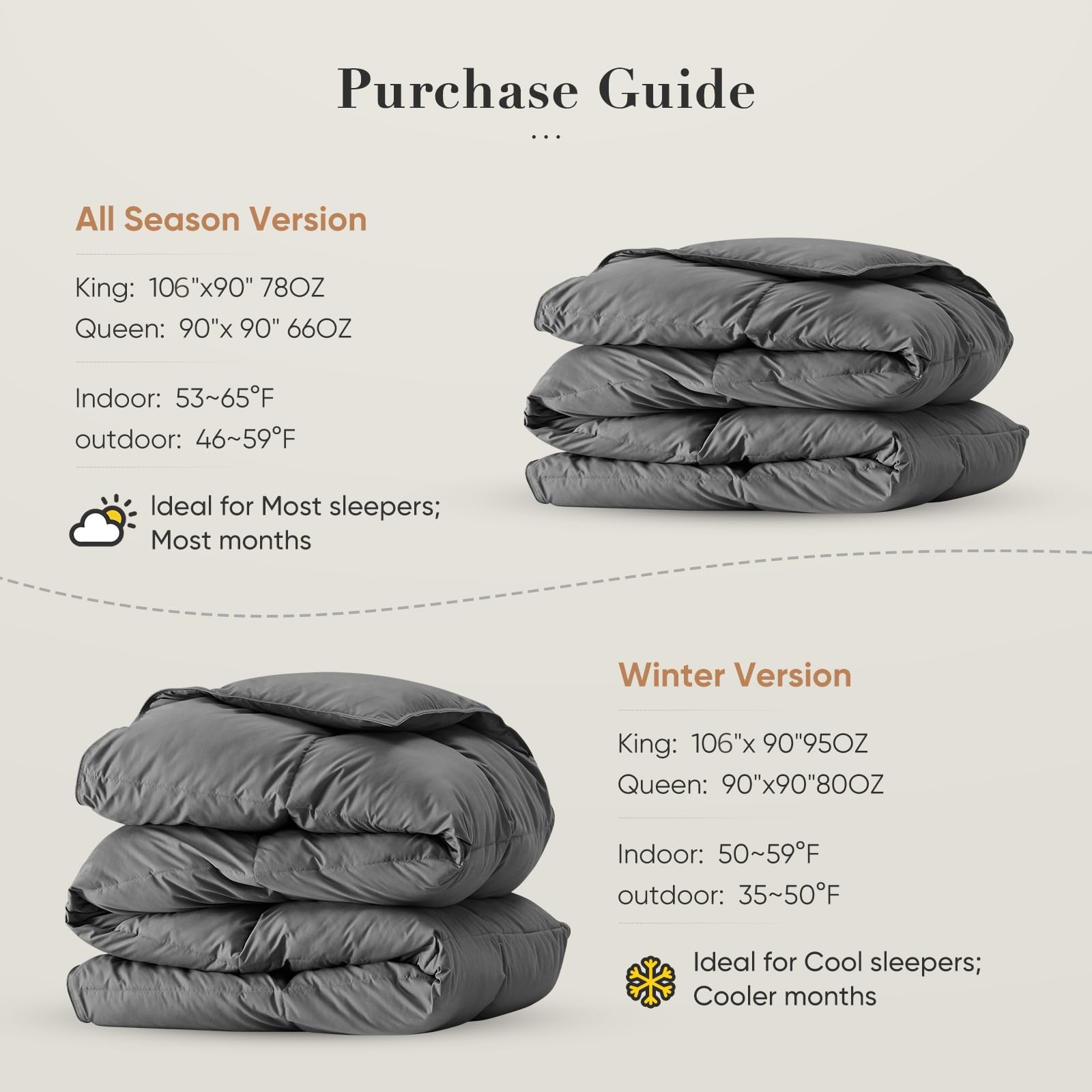 Purchase Guide

...

All Season Version

King: 106"x90" 78OZ
Queen: 90"x 90" 66OZ

Indoor: 53~65°F
outdoor: 46~59°F

Ideal for Most sleepers;
Most months

Winter Version

King: 106"x 90"95OZ
Queen: 90"x90"80OZ

Indoor: 50~59°F
outdoor: 35~50°F

Ideal for Cool sleepers;
Cooler months